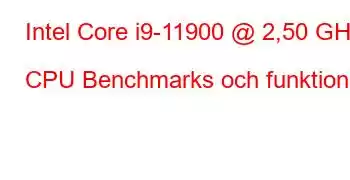 Intel Core i9-11900 @ 2,50 GH

CPU Benchmarks och funktion